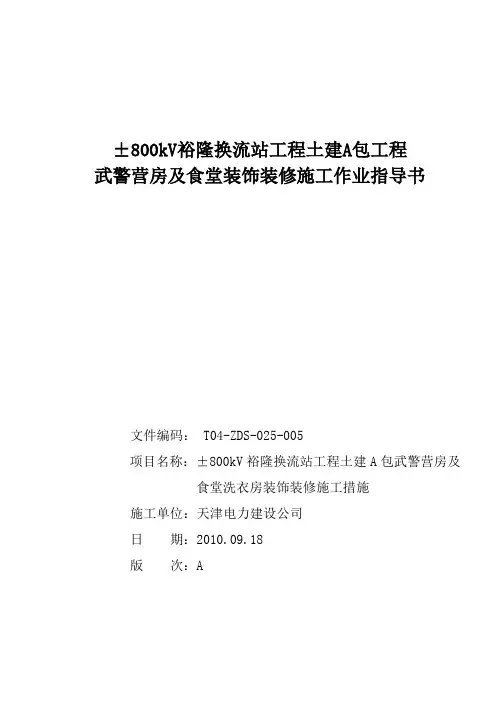 ±800kV裕隆换流站工程土建A包工程
武警营房及食堂装饰装修施工作业指导书

文件编码： T04-ZDS-025-005
项目名称：±800kV 裕隆换流站工程土建 A 包武警营房及食堂洗衣房装饰装修施工措施
施工单位：天津电力建设公司
日　　期：2010.09.18
版　　次：A